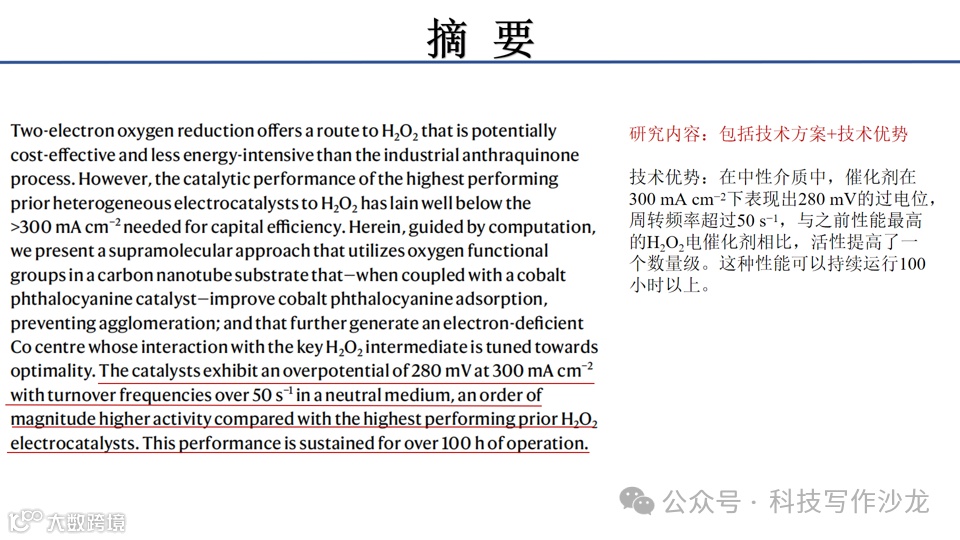 摘 要

Two-electron oxygen reduction offers a route to $H_2O_2$ that is potentially cost-effective and less energy-intensive than the industrial anthraquinone process. However, the catalytic performance of the highest performing prior heterogeneous electrocatalysts to $H_2O_2$ has lain well below the >300 mA $cm^{-2}$ needed for capital efficiency. Herein, guided by computation, we present a supramolecular approach that utilizes oxygen functional groups in a carbon nanotube substrate that—when coupled with a cobalt phthalocyanine catalyst—improve cobalt phthalocyanine adsorption, preventing agglomeration; and that further generate an electron-deficient Co centre whose interaction with the key $H_2O_2$ intermediate is tuned towards optimality. The catalysts exhibit an overpotential of 280 mV at 300 mA $cm^{-2}$ with turnover frequencies over 50 $s^{-1}$ in a neutral medium, an order of magnitude higher activity compared with the highest performing prior $H_2O_2$ electrocatalysts. This performance is sustained for over 100 h of operation.

研究内容：包括技术方案+技术优势

技术优势：在中性介质中，催化剂在300 mA $cm^{-2}$下表现出280 mV的过电位，周转频率超过50 $s^{-1}$，与之前性能最高的$H_2O_2$电催化剂相比，活性提高了一个数量级。这种性能可以持续运行100小时以上。

公众号 · 科技写作沙龙

大数跨境